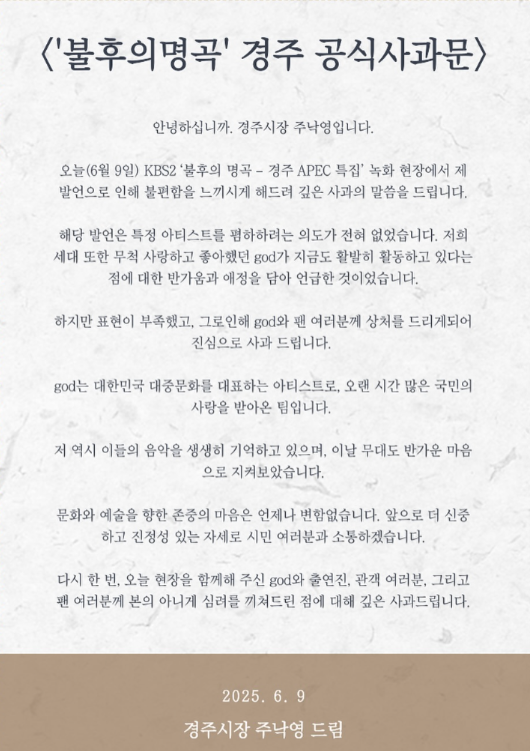 〈'불후의명곡' 경주 공식사과문〉

안녕하십니까. 경주시장 주낙영입니다.

오늘(6월 9일) KBS2 '불후의 명곡 – 경주 APEC 특집' 녹화 현장에서 제 발언으로 인해 불편함을 느끼시게 해드려 깊은 사과의 말씀을 드립니다.

해당 발언은 특정 아티스트를 폄하하려는 의도가 전혀 없었습니다. 저희 세대 또한 무척 사랑하고 좋아했던 god가 지금도 활발히 활동하고 있다는 점에 대한 반가움과 애정을 담아 언급한 것이었습니다.

하지만 표현이 부족했고, 그로인해 god와 팬 여러분께 상처를 드리게되어 진심으로 사과 드립니다.

god는 대한민국 대중문화를 대표하는 아티스트로, 오랜 시간 많은 국민의 사랑을 받아온 팀입니다.

저 역시 이들의 음악을 생생히 기억하고 있으며, 이날 무대도 반가운 마음으로 지켜보았습니다.

문화와 예술을 향한 존중의 마음은 언제나 변함없습니다. 앞으로 더 신중하고 진정성 있는 자세로 시민 여러분과 소통하겠습니다.

다시 한 번, 오늘 현장을 함께해 주신 god와 출연진, 관객 여러분, 그리고 팬 여러분께 본의 아니게 심려를 끼쳐드린 점에 대해 깊은 사과드립니다.

2025. 6. 9

경주시장 주낙영 드림